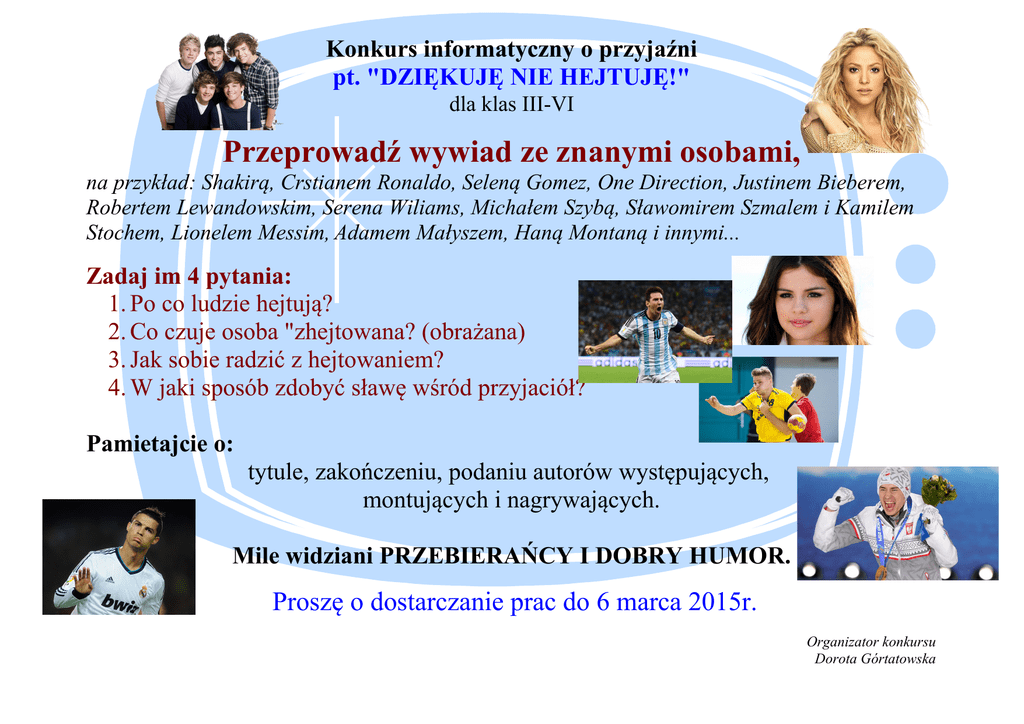 Konkurs informatyczny o przyjaźni
pt. "DZIĘKUJĘ NIE HEJTUJĘ!"
dla klas III-VI

Przeprowadź wywiad ze znanymi osobami,
na przykład: Shakirą, Crstianem Ronaldo, Seleną Gomez, One Direction, Justinem Bieberem, Robertem Lewandowskim, Serena Wiliams, Michałem Szybą, Sławomirem Szmalem i Kamilem Stochem, Lionelem Messim, Adamem Małyszem, Haną Montaną i innymi...

Zadaj im 4 pytania:
1. Po co ludzie hejtują?
2. Co czuje osoba "zhejtowana? (obrażana)
3. Jak sobie radzić z hejtowaniem?
4. W jaki sposób zdobyć sławę wśród przyjaciół?

Pamietajcie o:
tytule, zakończeniu, podaniu autorów występujących, montujących i nagrywających.

Mile widziani PRZEBIERAŃCY I DOBRY HUMOR.

Proszę o dostarczanie prac do 6 marca 2015r.

Organizator konkursu
Dorota Górtatowska